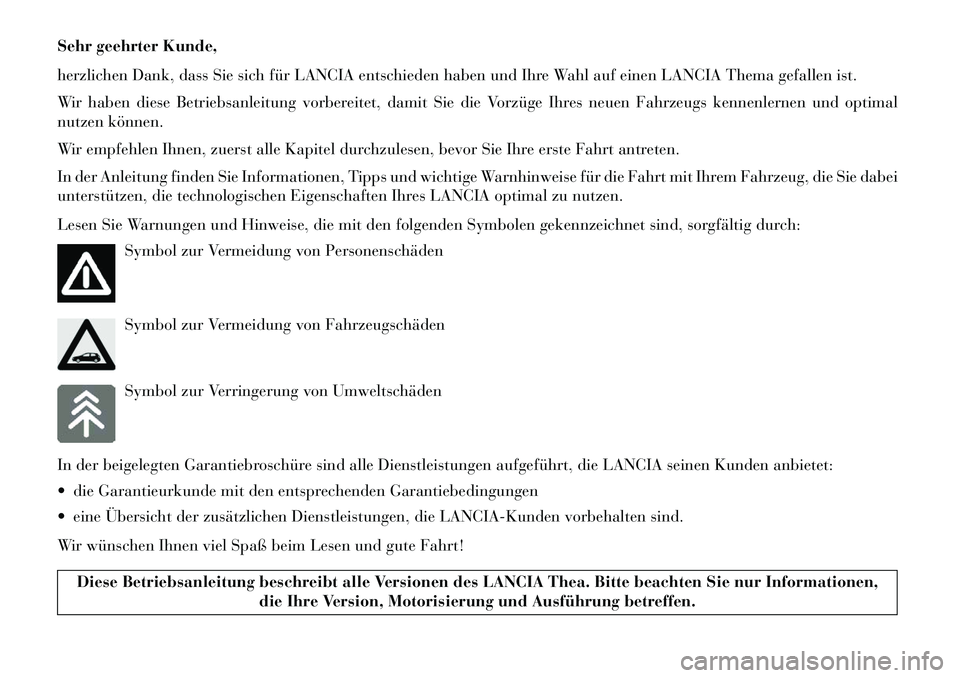 Sehr geehrter Kunde,

herzlichen Dank, dass Sie sich für LANCIA entschieden haben und Ihre Wahl auf einen LANCIA Thema gefallen ist.

Wir haben diese Betriebsanleitung vorbereitet, damit Sie die Vorzüge Ihres neuen Fahrzeugs kennenlernen und optimal nutzen können.

Wir empfehlen Ihnen, zuerst alle Kapitel durchzulesen, bevor Sie Ihre erste Fahrt antreten.

In der Anleitung finden Sie Informationen, Tipps und wichtige Warnhinweise für die Fahrt mit Ihrem Fahrzeug, die Sie dabei unterstützen, die technologischen Eigenschaften Ihres LANCIA optimal zu nutzen.

Lesen Sie Warnungen und Hinweise, die mit den folgenden Symbolen gekennzeichnet sind, sorgfältig durch:

Symbol zur Vermeidung von Personenschäden

Symbol zur Vermeidung von Fahrzeugschäden

Symbol zur Verringerung von Umweltschäden

In der beigelegten Garantiebroschüre sind alle Dienstleistungen aufgeführt, die LANCIA seinen Kunden anbietet:

• die Garantieurkunde mit den entsprechenden Garantiebedingungen

• eine Übersicht der zusätzlichen Dienstleistungen, die LANCIA-Kunden vorbehalten sind.

Wir wünschen Ihnen viel Spaß beim Lesen und gute Fahrt!

Diese Betriebsanleitung beschreibt alle Versionen des LANCIA Thea. Bitte beachten Sie nur Informationen, die Ihre Version, Motorisierung und Ausführung betreffen.

carmanualsonline.info